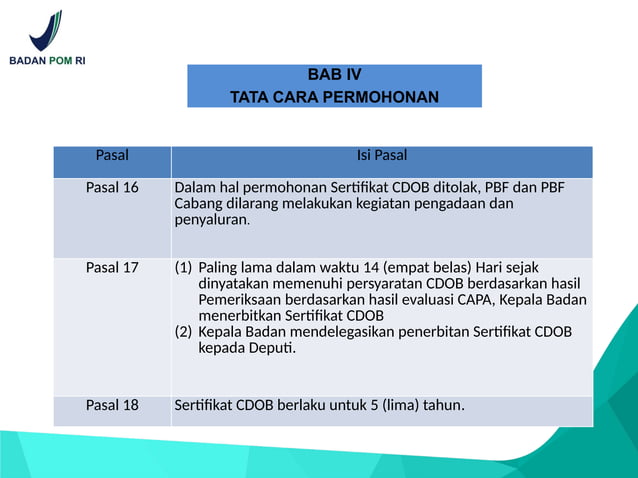 BADAN POM RI

BAB IV
TATA CARA PERMOHONAN

| Pasal | Isi Pasal |
|---|---|
| Pasal 16 | Dalam hal permohonan Sertifikat CDOB ditolak, PBF dan PBF Cabang dilarang melakukan kegiatan pengadaan dan penyaluran. |
| Pasal 17 | (1) Paling lama dalam waktu 14 (empat belas) Hari sejak dinyatakan memenuhi persyaratan CDOB berdasarkan hasil Pemeriksaan berdasarkan hasil evaluasi CAPA, Kepala Badan menerbitkan Sertifikat CDOB (2) Kepala Badan mendelegasikan penerbitan Sertifikat CDOB kepada Deputi. |
| Pasal 18 | Sertifikat CDOB berlaku untuk 5 (lima) tahun. |